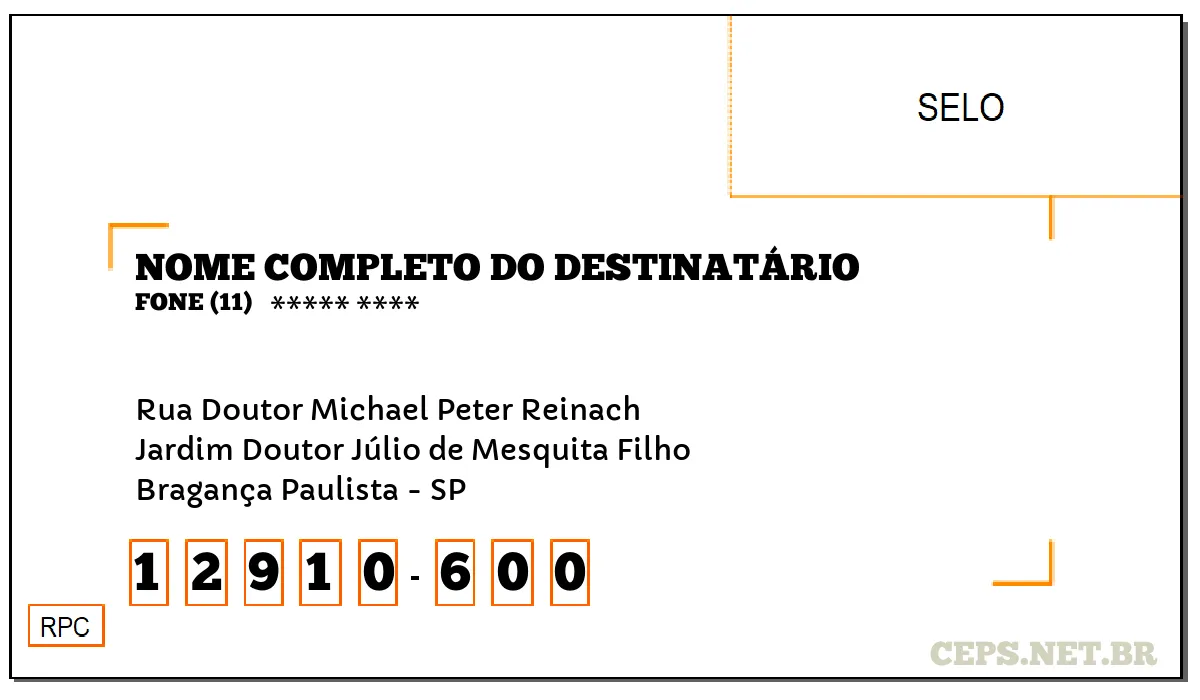 SELO

NOME COMPLETO DO DESTINATÁRIO
FONE (11) ***** ****

Rua Doutor Michael Peter Reinach
Jardim Doutor Júlio de Mesquita Filho
Bragança Paulista - SP

1 2 9 1 0 - 6 0 0

RPC

CEPS.NET.BR